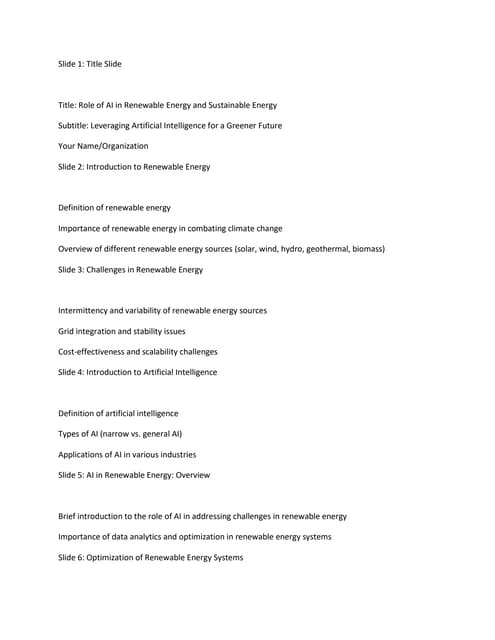 Slide 1: Title Slide

Title: Role of AI in Renewable Energy and Sustainable Energy

Subtitle: Leveraging Artificial Intelligence for a Greener Future

Your Name/Organization

Slide 2: Introduction to Renewable Energy

Definition of renewable energy

Importance of renewable energy in combating climate change

Overview of different renewable energy sources (solar, wind, hydro, geothermal, biomass)

Slide 3: Challenges in Renewable Energy

Intermittency and variability of renewable energy sources

Grid integration and stability issues

Cost-effectiveness and scalability challenges

Slide 4: Introduction to Artificial Intelligence

Definition of artificial intelligence

Types of AI (narrow vs. general AI)

Applications of AI in various industries

Slide 5: AI in Renewable Energy: Overview

Brief introduction to the role of AI in addressing challenges in renewable energy

Importance of data analytics and optimization in renewable energy systems

Slide 6: Optimization of Renewable Energy Systems